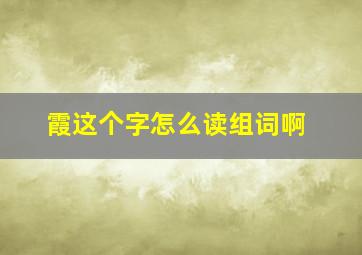 霞这个字怎么读组词啊